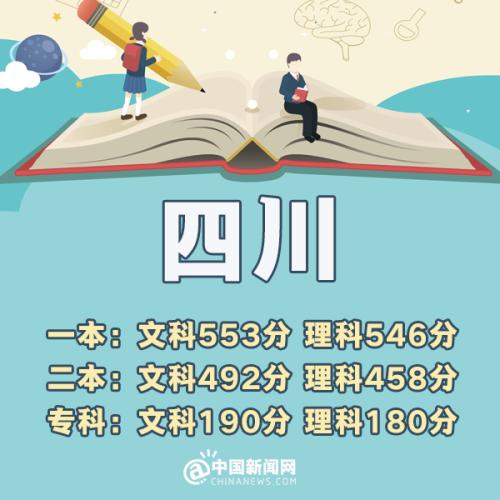 四川

一本：文科553分 理科546分
二本：文科492分 理科458分
专科：文科190分 理科180分

@中国新闻网
CHINANEWS.COM